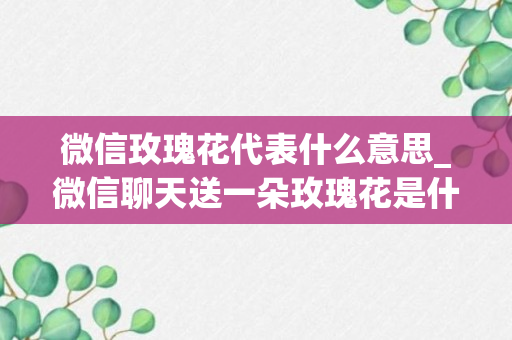 微信玫瑰花代表什么意思_微信聊天送一朵玫瑰花是什